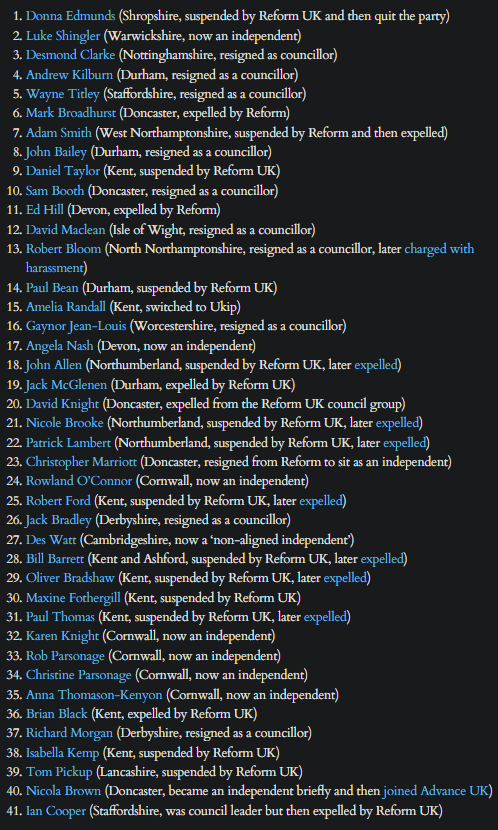 1. Donna Edmunds (Shropshire, suspended by Reform UK and then quit the party)
2. Luke Shingler (Warwickshire, now an independent)
3. Desmond Clarke (Nottinghamshire, resigned as councillor)
4. Andrew Kilburn (Durham, resigned as a councillor)
5. Wayne Titley (Staffordshire, resigned as a councillor)
6. Mark Broadhurst (Doncaster, expelled by Reform)
7. Adam Smith (West Northamptonshire, suspended by Reform and then expelled)
8. John Bailey (Durham, resigned as a councillor)
9. Daniel Taylor (Kent, suspended by Reform UK)
10. Sam Booth (Doncaster, resigned as a councillor)
11. Ed Hill (Devon, expelled by Reform)
12. David Maclean (Isle of Wight, resigned as a councillor)
13. Robert Bloom (North Northamptonshire, resigned as a councillor, later charged with harassment)
14. Paul Bean (Durham, suspended by Reform UK)
15. Amelia Randall (Kent, switched to Ukip)
16. Gaynor Jean-Louis (Worcestershire, resigned as a councillor)
17. Angela Nash (Devon, now an independent)
18. John Allen (Northumberland, suspended by Reform UK, later expelled)
19. Jack McGlenen (Durham, expelled by Reform UK)
20. David Knight (Doncaster, expelled from the Reform UK council group)
21. Nicole Brooke (Northumberland, suspended by Reform UK, later expelled)
22. Patrick Lambert (Northumberland, suspended by Reform UK, later expelled)
23. Christopher Marriott (Doncaster, resigned from Reform to sit as an independent)
24. Rowland O'Connor (Cornwall, now an independent)
25. Robert Ford (Kent, suspended by Reform UK, later expelled)
26. Jack Bradley (Derbyshire, resigned as a councillor)
27. Des Watt (Cambridgeshire, now a 'non-aligned independent')
28. Bill Barrett (Kent and Ashford, suspended by Reform UK, later expelled)
29. Oliver Bradshaw (Kent, suspended by Reform UK, later expelled)
30. Maxine Fothergill (Kent, suspended by Reform UK)
31. Paul Thomas (Kent, suspended by Reform UK, later expelled)
32. Karen Knight (Cornwall, now an independent)
33. Rob Parsonage (Cornwall, now an independent)
34. Christine Parsonage (Cornwall, now an independent)
35. Anna Thomason-Kenyon (Cornwall, now an independent)
36. Brian Black (Kent, expelled by Reform UK)
37. Richard Morgan (Derbyshire, resigned as a councillor)
38. Isabella Kemp (Kent, suspended by Reform UK)
39. Tom Pickup (Lancashire, suspended by Reform UK)
40. Nicola Brown (Doncaster, became an independent briefly and then joined Advance UK)
41. Ian Cooper (Staffordshire, was council leader but then expelled by Reform UK)